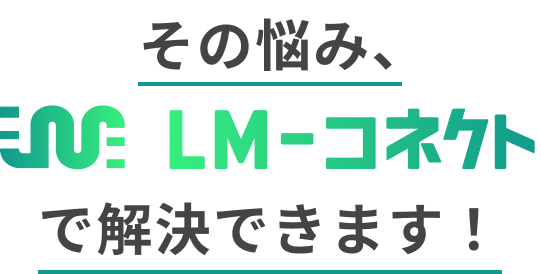 その悩み、

LM-コネクト

で解決できます！